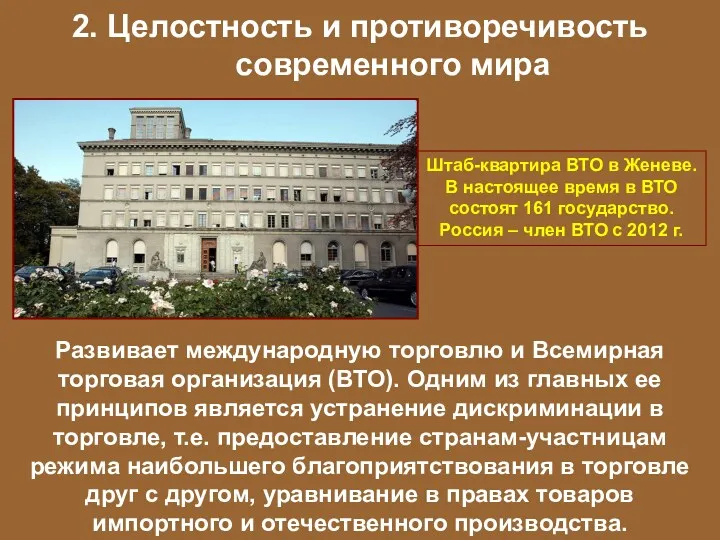 2. Целостность и противоречивость современного мира

Штаб-квартира ВТО в Женеве. В настоящее время в ВТО состоят 161 государство. Россия – член ВТО с 2012 г.

Развивает международную торговлю и Всемирная торговая организация (ВТО). Одним из главных ее принципов является устранение дискриминации в торговле, т.е. предоставление странам-участницам режима наибольшего благоприятствования в торговле друг с другом, уравнивание в правах товаров импортного и отечественного производства.